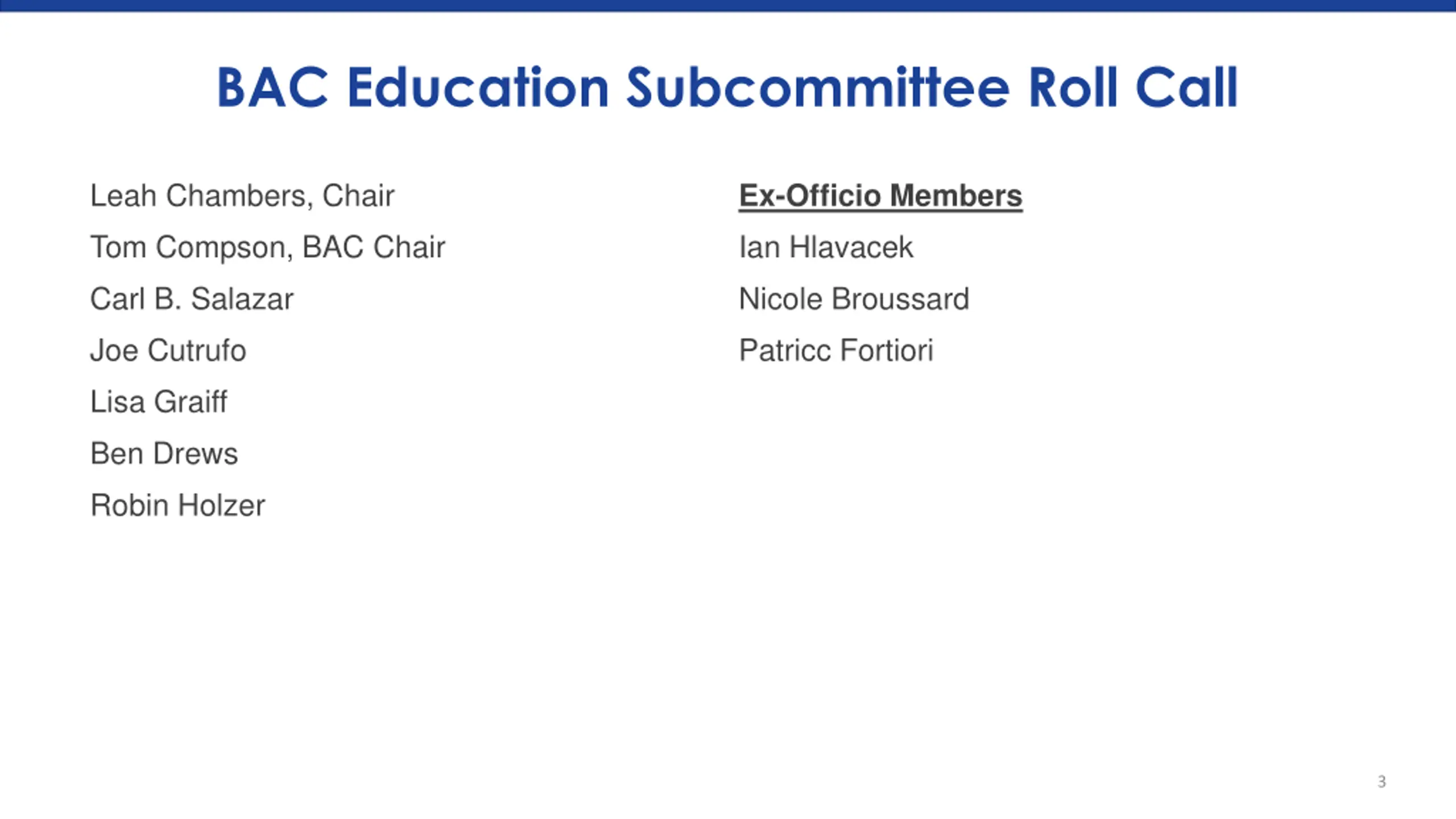 BAC Education Subcommittee Roll Call

Leah Chambers, Chair

Tom Compson, BAC Chair

Carl B. Salazar

Joe Cutrufo

Lisa Graiff

Ben Drews

Robin Holzer

Ex-Officio Members

Ian Hlavacek

Nicole Broussard

Patricc Fortiori

3